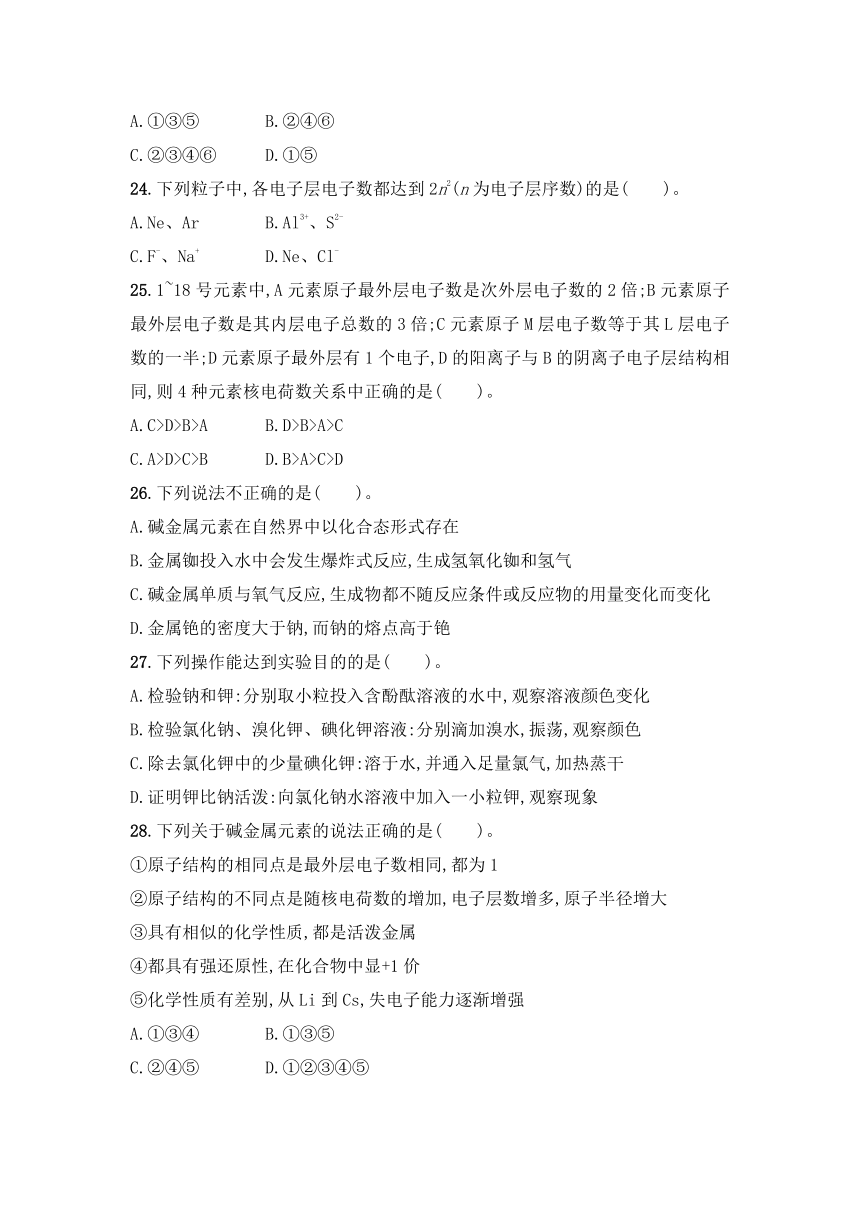 A.①③⑤　　B.②④⑥

C.②③④⑥　　D.①⑤

24.下列粒子中,各电子层电子数都达到 $2n^2$($n$ 为电子层序数)的是(　　)。

A.Ne、Ar　　B.$Al^{3+}$、$S^{2-}$

C.$F^-$、$Na^+$　　D.Ne、$Cl^-$

25.1~18 号元素中,A 元素原子最外层电子数是次外层电子数的 2 倍;B 元素原子最外层电子数是其内层电子总数的 3 倍;C 元素原子 M 层电子数等于其 L 层电子数的一半;D 元素原子最外层有 1 个电子,D 的阳离子与 B 的阴离子电子层结构相同,则 4 种元素核电荷数关系中正确的是(　　)。

A.C>D>B>A　　B.D>B>A>C

C.A>D>C>B　　D.B>A>C>D

26.下列说法不正确的是(　　)。

A.碱金属元素在自然界中以化合态形式存在

B.金属铷投入水中会发生爆炸式反应,生成氢氧化铷和氢气

C.碱金属单质与氧气反应,生成物都不随反应条件或反应物的用量变化而变化

D.金属铯的密度大于钠,而钠的熔点高于铯

27.下列操作能达到实验目的的是(　　)。

A.检验钠和钾:分别取小粒投入含酚酞溶液的水中,观察溶液颜色变化

B.检验氯化钠、溴化钾、碘化钾溶液:分别滴加溴水,振荡,观察颜色

C.除去氯化钾中的少量碘化钾:溶于水,并通入足量氯气,加热蒸干

D.证明钾比钠活泼:向氯化钠水溶液中加入一小粒钾,观察现象

28.下列关于碱金属元素的说法正确的是(　　)。

①原子结构的相同点是最外层电子数相同,都为 1

②原子结构的不同点是随核电荷数的增加,电子层数增多,原子半径增大

③具有相似的化学性质,都是活泼金属

④都具有强还原性,在化合物中显+1 价

⑤化学性质有差别,从 Li 到 Cs,失电子能力逐渐增强

A.①③④　　B.①③⑤

C.②④⑤　　D.①②③④⑤